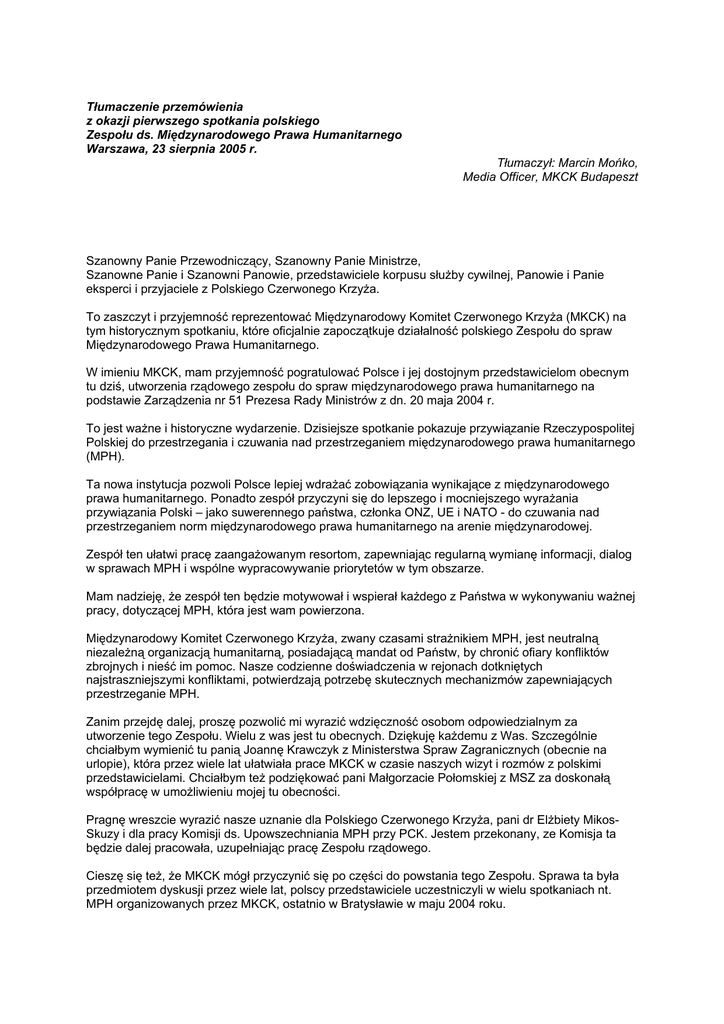 Tłumaczenie przemówienia
z okazji pierwszego spotkania polskiego
Zespołu ds. Międzynarodowego Prawa Humanitarnego
Warszawa, 23 sierpnia 2005 r.

Tłumaczył: Marcin Mońko,
Media Officer, MKCK Budapeszt

Szanowny Panie Przewodniczący, Szanowny Panie Ministrze,
Szanowne Panie i Szanowni Panowie, przedstawiciele korpusu służby cywilnej, Panowie i Panie eksperci i przyjaciele z Polskiego Czerwonego Krzyża.

To zaszczyt i przyjemność reprezentować Międzynarodowy Komitet Czerwonego Krzyża (MKCK) na tym historycznym spotkaniu, które oficjalnie zapoczątkuje działalność polskiego Zespołu do spraw Międzynarodowego Prawa Humanitarnego.

W imieniu MKCK, mam przyjemność pogratulować Polsce i jej dostojnym przedstawicielom obecnym tu dziś, utworzenia rządowego zespołu do spraw międzynarodowego prawa humanitarnego na podstawie Zarządzenia nr 51 Prezesa Rady Ministrów z dn. 20 maja 2004 r.

To jest ważne i historyczne wydarzenie. Dzisiejsze spotkanie pokazuje przywiązanie Rzeczypospolitej Polskiej do przestrzegania i czuwania nad przestrzeganiem międzynarodowego prawa humanitarnego (MPH).

Ta nowa instytucja pozwoli Polsce lepiej wdrażać zobowiązania wynikające z międzynarodowego prawa humanitarnego. Ponadto zespół przyczyni się do lepszego i mocniejszego wyrażania przywiązania Polski – jako suwerennego państwa, członka ONZ, UE i NATO - do czuwania nad przestrzeganiem norm międzynarodowego prawa humanitarnego na arenie międzynarodowej.

Zespół ten ułatwi pracę zaangażowanym resortom, zapewniając regularną wymianę informacji, dialog w sprawach MPH i wspólne wypracowywanie priorytetów w tym obszarze.

Mam nadzieję, że zespół ten będzie motywował i wspierał każdego z Państwa w wykonywaniu ważnej pracy, dotyczącej MPH, która jest wam powierzona.

Międzynarodowy Komitet Czerwonego Krzyża, zwany czasami strażnikiem MPH, jest neutralną niezależną organizacją humanitarną, posiadającą mandat od Państw, by chronić ofiary konfliktów zbrojnych i nieść im pomoc. Nasze codzienne doświadczenia w rejonach dotkniętych najstraszniejszymi konfliktami, potwierdzają potrzebę skutecznych mechanizmów zapewniających przestrzeganie MPH.

Zanim przejdę dalej, proszę pozwolić mi wyrazić wdzięczność osobom odpowiedzialnym za utworzenie tego Zespołu. Wielu z was jest tu obecnych. Dziękuję każdemu z Was. Szczególnie chciałbym wymienić tu panią Joannę Krawczyk z Ministerstwa Spraw Zagranicznych (obecnie na urlopie), która przez wiele lat ułatwiała prace MKCK w czasie naszych wizyt i rozmów z polskimi przedstawicielami. Chciałbym też podziękować pani Małgorzacie Połomskiej z MSZ za doskonałą współpracę w umożliwieniu mojej tu obecności.

Pragnę wreszcie wyrazić nasze uznanie dla Polskiego Czerwonego Krzyża, pani dr Elżbiety Mikos-Skuzy i dla pracy Komisji ds. Upowszechniania MPH przy PCK. Jestem przekonany, ze Komisja ta będzie dalej pracowała, uzupełniając pracę Zespołu rządowego.

Cieszę się też, że MKCK mógł przyczynić się po części do powstania tego Zespołu. Sprawa ta była przedmiotem dyskusji przez wiele lat, polscy przedstawiciele uczestniczyli w wielu spotkaniach nt. MPH organizowanych przez MKCK, ostatnio w Bratysławie w maju 2004 roku.